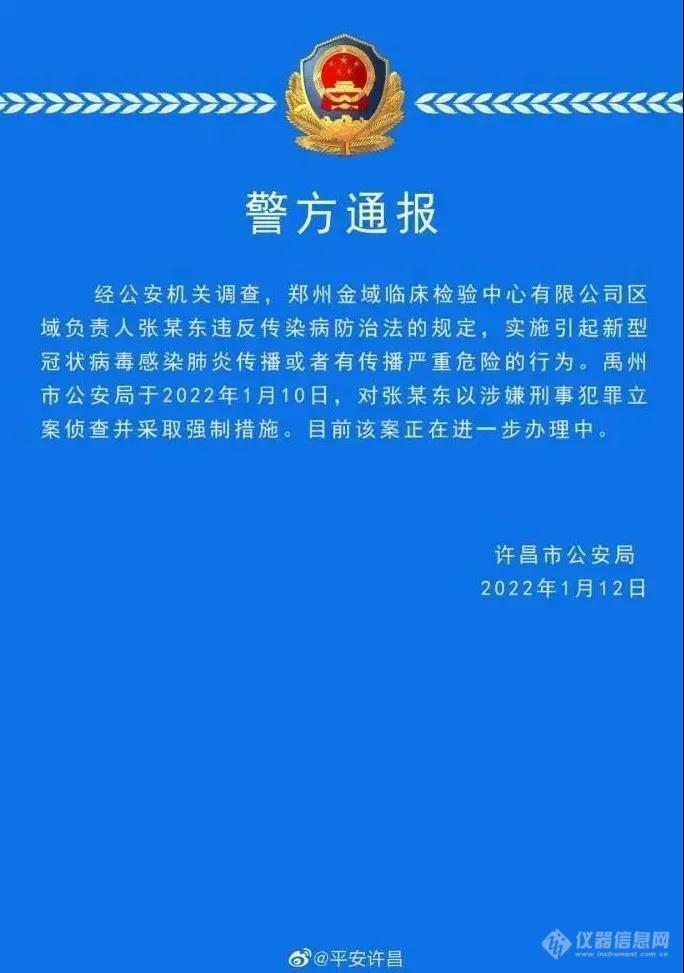 警方通报

经公安机关调查，郑州金域临床检验中心有限公司区域负责人张某东违反传染病防治法的规定，实施引起新型冠状病毒感染肺炎传播或者有传播严重危险的行为。禹州市公安局于2022年1月10日，对张某东以涉嫌刑事犯罪立案侦查并采取强制措施。目前该案正在进一步办理中。

许昌市公安局
2022年1月12日

@平安许昌

仪器信息网
www.instrument.com.cn